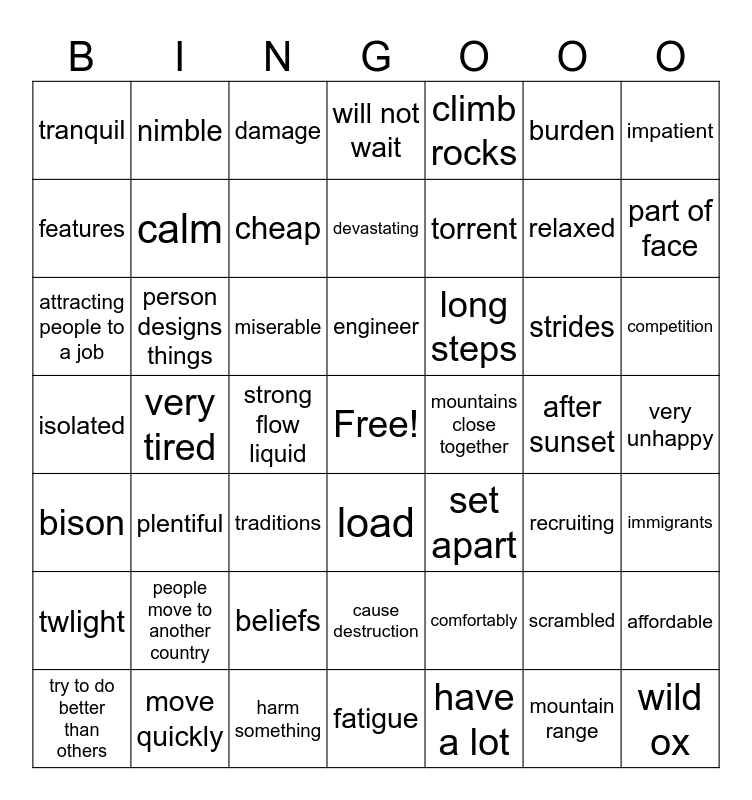 | B | I | N | G | O | O | O |
|---|---|---|---|---|---|---|
| tranquil | nimble | damage | will not wait | climb rocks | burden | impatient |
| features | calm | cheap | devastating | torrent | relaxed | part of face |
| attracting people to a job | person designs things | miserable | engineer | long steps | strides | competition |
| isolated | very tired | strong flow liquid | Free! | mountains close together | after sunset | very unhappy |
| bison | plentiful | traditions | load | set apart | recruiting | immigrants |
| twlight | people move to another country | beliefs | cause destruction | comfortably | scrambled | affordable |
| try to do better than others | move quickly | harm something | fatigue | have a lot | mountain range | wild ox |